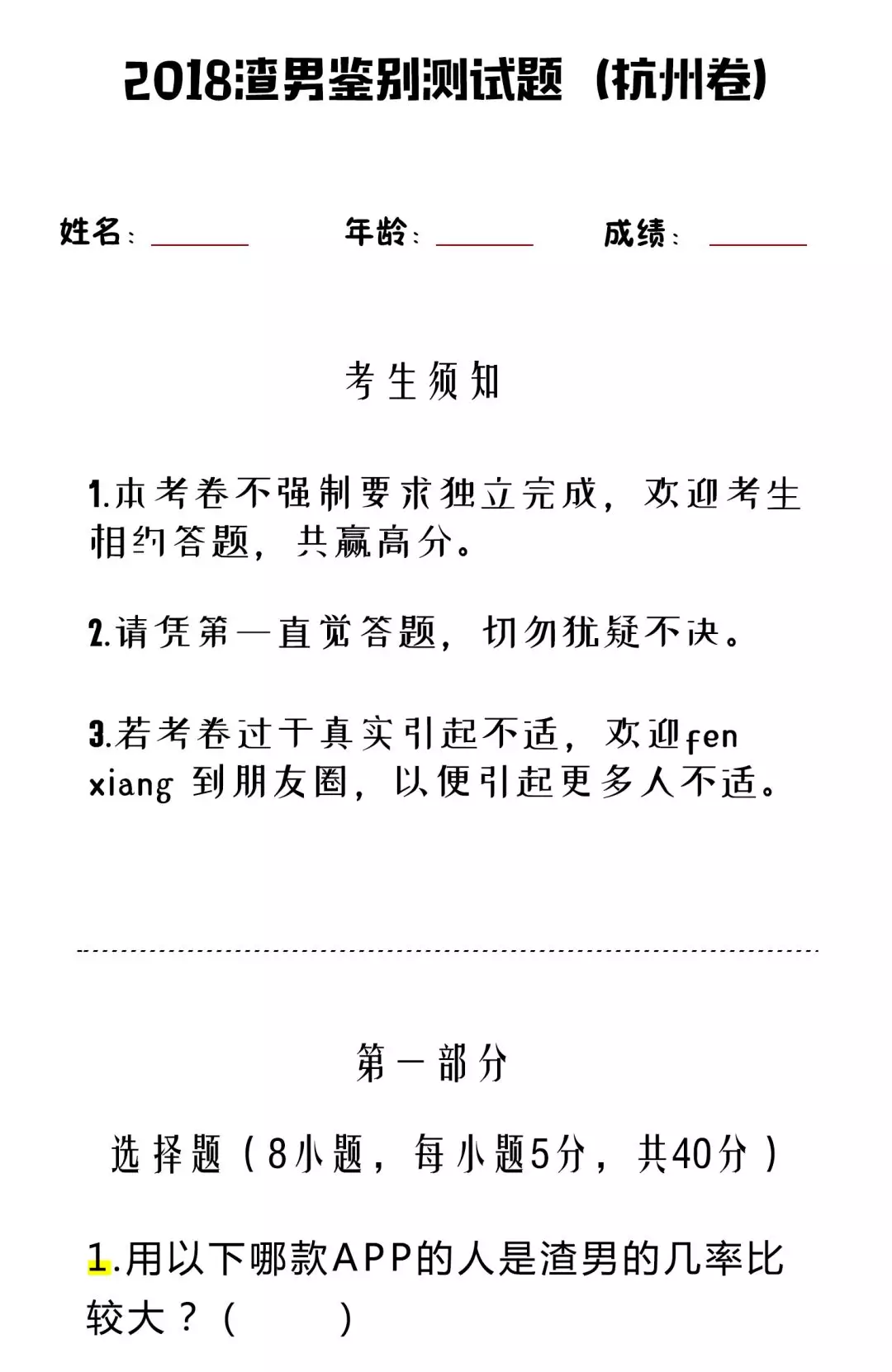 2018渣男鉴别测试题（杭州卷）

姓名：______ 年龄：______ 成绩：______

考生须知

1.本考卷不强制要求独立完成，欢迎考生相约答题，共赢高分。

2.请凭第一直觉答题，切勿犹疑不决。

3.若考卷过于真实引起不适，欢迎fen xiang 到朋友圈，以便引起更多人不适。

第一部分

选择题（8小题，每小题5分，共40分）

1.用以下哪款APP的人是渣男的几率比较大？（ ）